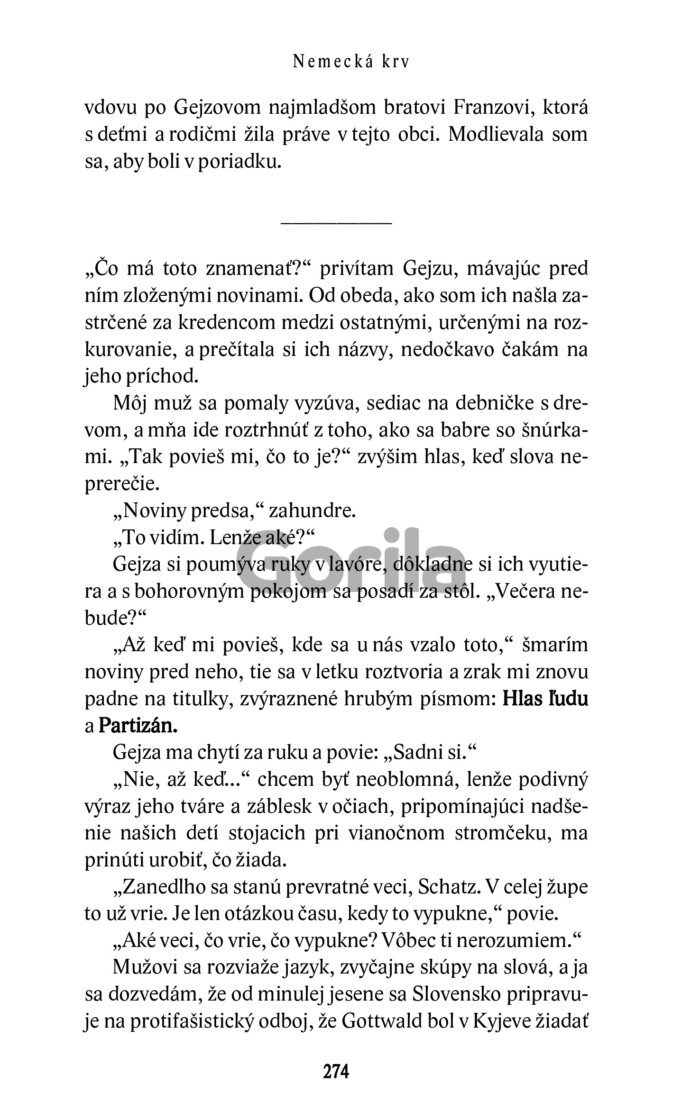 Nemecká krv

vdovu po Gejzovom najmladšom bratovi Franzovi, ktorá s deťmi a rodičmi žila práve v tejto obci. Modlievala som sa, aby boli v poriadku.

„Čo má toto znamenať?“ privítam Gejzu, mávajúc pred ním zloženými novinami. Od obeda, ako som ich našla zastrčené za kredencom medzi ostatnými, určenými na rozkurovanie, a prečítala si ich názvy, nedočkavo čakám na jeho príchod.

Môj muž sa pomaly vyzúva, sediac na debničke s drevom, a mňa ide roztrhnúť z toho, ako sa babre so šnúrkami. „Tak povieš mi, čo to je?“ zvýšim hlas, keď slova neprerečie.

„Noviny predsa,“ zahundre.

„To vidím. Lenže aké?“

Gejza si poumýva ruky v lavóre, dôkladne si ich vyutiera a s bohorovným pokojom sa posadí za stôl. „Večera nebude?“

„Až keď mi povieš, kde sa u nás vzalo toto,“ šmarím noviny pred neho, tie sa v letku roztvoria a zrak mi znovu padne na titulky, zvýraznené hrubým písmom: Hlas ľudu a Partizán.

Gejza ma chytí za ruku a povie: „Sadni si.“

„Nie, až keď...“ chcem byť neoblomná, lenže podivný výraz jeho tváre a záblesk v očiach, pripomínajúci nadšenie našich detí stojacich pri vianočnom stromčeku, ma prinúti urobiť, čo žiada.

„Zanedlho sa stanú prevratné veci, Schatz. V celej župe to už vrie. Je len otázkou času, kedy to vypukne,“ povie.

„Aké veci, čo vrie, čo vypukne? Vôbec ti nerozumiem.“

Mužovi sa rozviaže jazyk, zvyčajne skúpy na slová, a ja sa dozvedám, že od minulej jesene sa Slovensko pripravuje na protifašistický odboj, že Gottwald bol v Kyjeve žiadať

Gorila

274